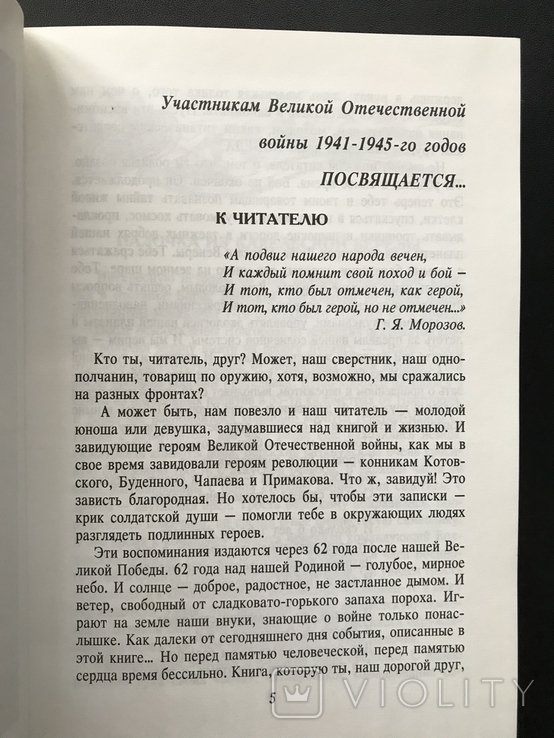 Участникам Великой Отечественной

войны 1941-1945-го годов

ПОСВЯЩАЕТСЯ...

К ЧИТАТЕЛЮ

«А подвиг нашего народа вечен,
И каждый помнит свой поход и бой –
И тот, кто был отмечен, как герой,
И тот, кто был герой, но не отмечен...»
Г. Я. Морозов.

Кто ты, читатель, друг? Может, наш сверстник, наш однополчанин, товарищ по оружию, хотя, возможно, мы сражались на разных фронтах?

А может быть, нам повезло и наш читатель — молодой юноша или девушка, задумавшиеся над книгой и жизнью. И завидующие героям Великой Отечественной войны, как мы в свое время завидовали героям революции — конникам Котовского, Буденного, Чапаева и Примакова. Что ж, завидуй! Это зависть благородная. Но хотелось бы, чтобы эти записки — крик солдатской души — помогли тебе в окружающих людях разглядеть подлинных героев.

Эти воспоминания издаются через 62 года после нашей Великой Победы. 62 года над нашей Родиной — голубое, мирное небо. И солнце — доброе, радостное, не застланное дымом. И ветер, свободный от сладковато-горького запаха пороха. Играют на земле наши внуки, знающие о войне только понаслышке. Как далеки от сегодняшнего дня события, описанные в этой книге... Но перед памятью человеческой, перед памятью сердца время бессильно. Книга, которую ты, наш дорогой друг,

5

VIOLITY